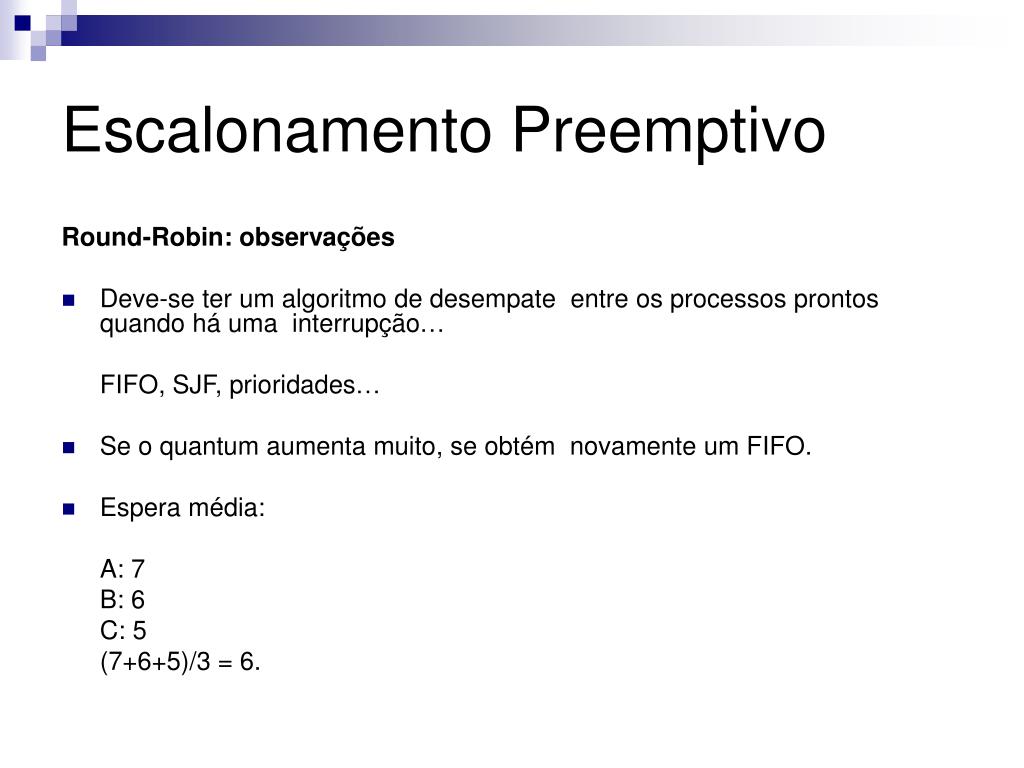 Escalonamento Preemptivo

Round-Robin: observações

Deve-se ter um algoritmo de desempate entre os processos prontos quando há uma interrupção…

FIFO, SJF, prioridades…

Se o quantum aumenta muito, se obtém novamente um FIFO.

Espera média:

A: 7
B: 6
C: 5
(7+6+5)/3 = 6.